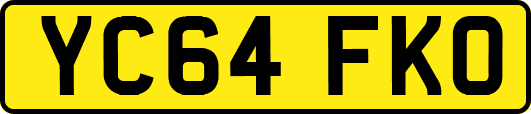 YC64 FKO